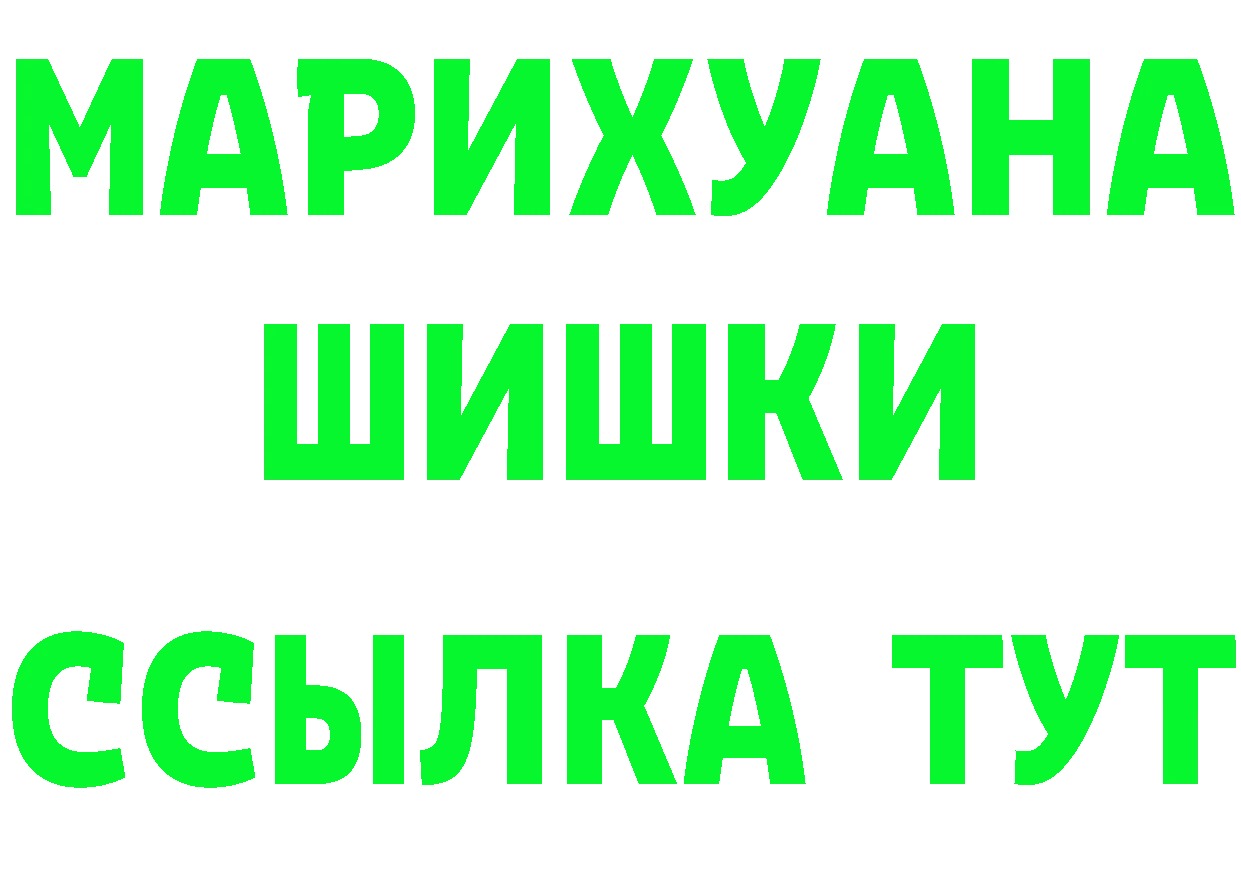 МАРИХУАНА
ШИШКИ
ССЫЛКА ТУТ